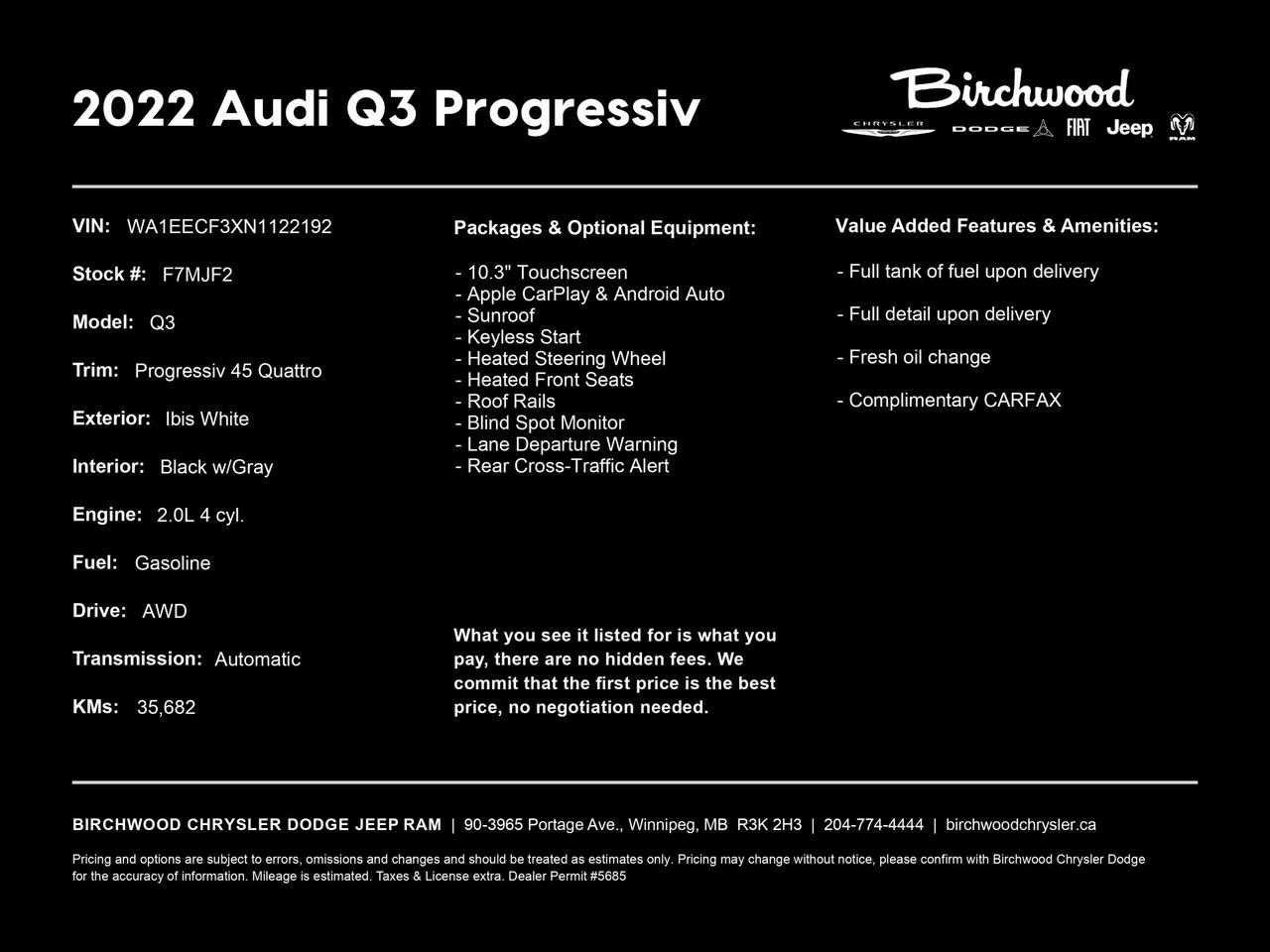 2022 Audi Q3 Progressiv

Birchwood
CHRYSLER DODGE FIAT Jeep RAM

VIN: WA1EECF3XN1122192

Stock #: F7MJF2

Model: Q3

Trim: Progressiv 45 Quattro

Exterior: Ibis White

Interior: Black w/Gray

Engine: 2.0L 4 cyl.

Fuel: Gasoline

Drive: AWD

Transmission: Automatic

KMs: 35,682

Packages & Optional Equipment:

- 10.3" Touchscreen
- Apple CarPlay & Android Auto
- Sunroof
- Keyless Start
- Heated Steering Wheel
- Heated Front Seats
- Roof Rails
- Blind Spot Monitor
- Lane Departure Warning
- Rear Cross-Traffic Alert

What you see it listed for is what you pay, there are no hidden fees. We commit that the first price is the best price, no negotiation needed.

Value Added Features & Amenities:

- Full tank of fuel upon delivery

- Full detail upon delivery

- Fresh oil change

- Complimentary CARFAX

BIRCHWOOD CHRYSLER DODGE JEEP RAM | 90-3965 Portage Ave., Winnipeg, MB R3K 2H3 | 204-774-4444 | birchwoodchrysler.ca

Pricing and options are subject to errors, omissions and changes and should be treated as estimates only. Pricing may change without notice, please confirm with Birchwood Chrysler Dodge for the accuracy of information. Mileage is estimated. Taxes & License extra. Dealer Permit #5685